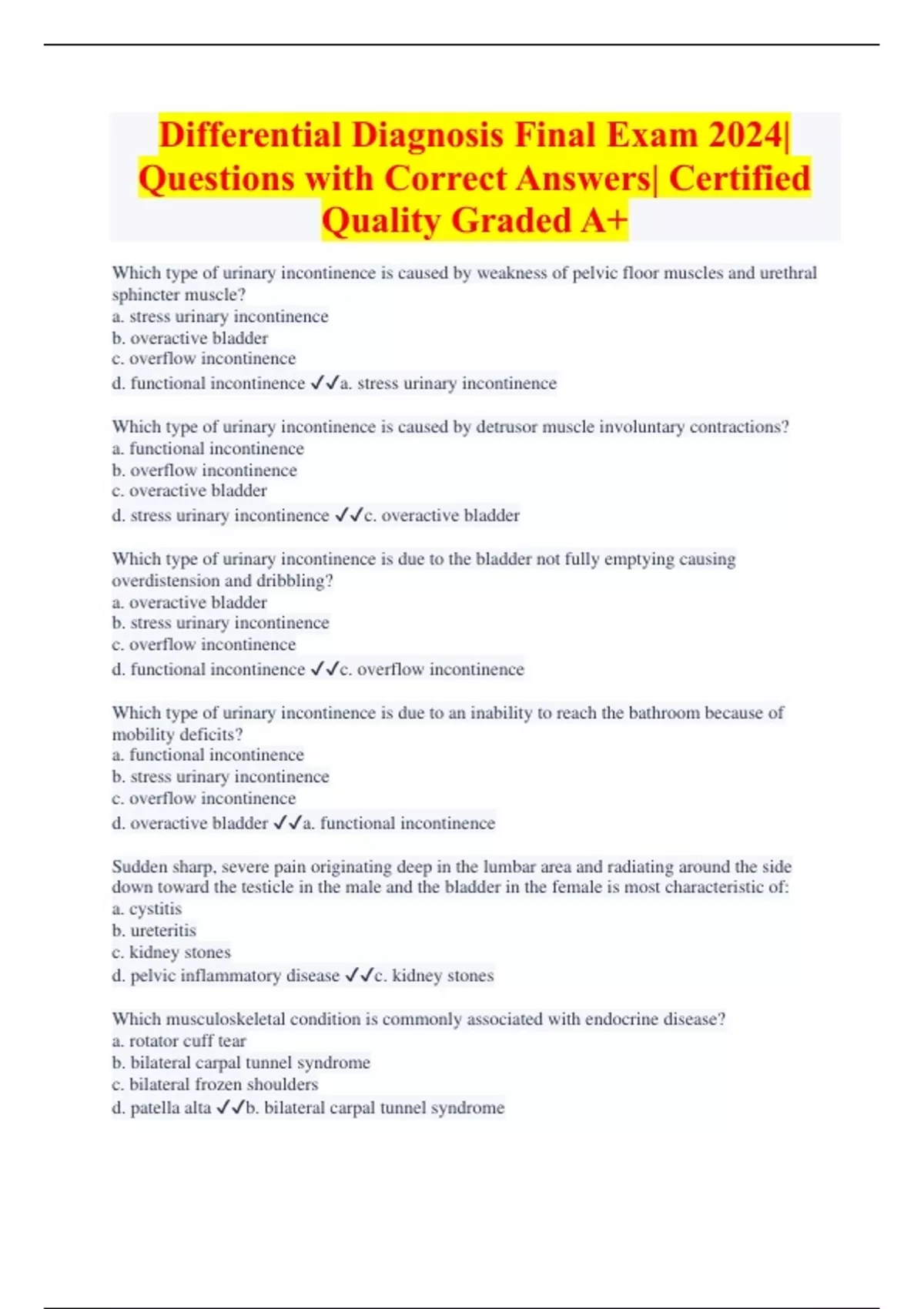 Differential Diagnosis Final Exam 2024| Questions with Correct Answers| Certified Quality Graded A+

Which type of urinary incontinence is caused by weakness of pelvic floor muscles and urethral sphincter muscle?
a. stress urinary incontinence
b. overactive bladder
c. overflow incontinence
d. functional incontinence ✓✓a. stress urinary incontinence

Which type of urinary incontinence is caused by detrusor muscle involuntary contractions?
a. functional incontinence
b. overflow incontinence
c. overactive bladder
d. stress urinary incontinence ✓✓c. overactive bladder

Which type of urinary incontinence is due to the bladder not fully emptying causing overdistension and dribbling?
a. overactive bladder
b. stress urinary incontinence
c. overflow incontinence
d. functional incontinence ✓✓c. overflow incontinence

Which type of urinary incontinence is due to an inability to reach the bathroom because of mobility deficits?
a. functional incontinence
b. stress urinary incontinence
c. overflow incontinence
d. overactive bladder ✓✓a. functional incontinence

Sudden sharp, severe pain originating deep in the lumbar area and radiating around the side down toward the testicle in the male and the bladder in the female is most characteristic of:
a. cystitis
b. ureteritis
c. kidney stones
d. pelvic inflammatory disease ✓✓c. kidney stones

Which musculoskeletal condition is commonly associated with endocrine disease?
a. rotator cuff tear
b. bilateral carpal tunnel syndrome
c. bilateral frozen shoulders
d. patella alta ✓✓b. bilateral carpal tunnel syndrome